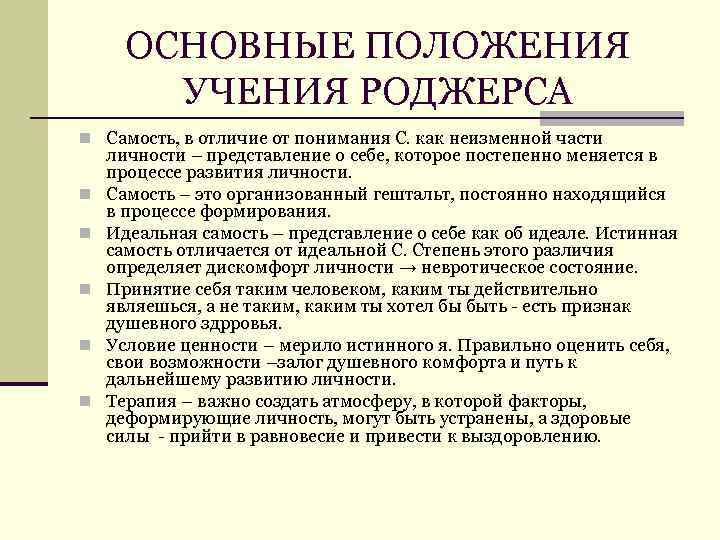 ОСНОВНЫЕ ПОЛОЖЕНИЯ УЧЕНИЯ РОДЖЕРСА

Самость, в отличие от понимания С. как неизменной части личности – представление о себе, которое постепенно меняется в процессе развития личности.

Самость – это организованный гештальт, постоянно находящийся в процессе формирования.

Идеальная самость – представление о себе как об идеале. Истинная самость отличается от идеальной С. Степень этого различия определяет дискомфорт личности → невротическое состояние.

Принятие себя таким человеком, каким ты действительно являешься, а не таким, каким ты хотел бы быть - есть признак душевного здрровья.

Условие ценности – мерило истинного я. Правильно оценить себя, свои возможности –залог душевного комфорта и путь к дальнейшему развитию личности.

Терапия – важно создать атмосферу, в которой факторы, деформирующие личность, могут быть устранены, а здоровые силы - прийти в равновесие и привести к выздоровлению.